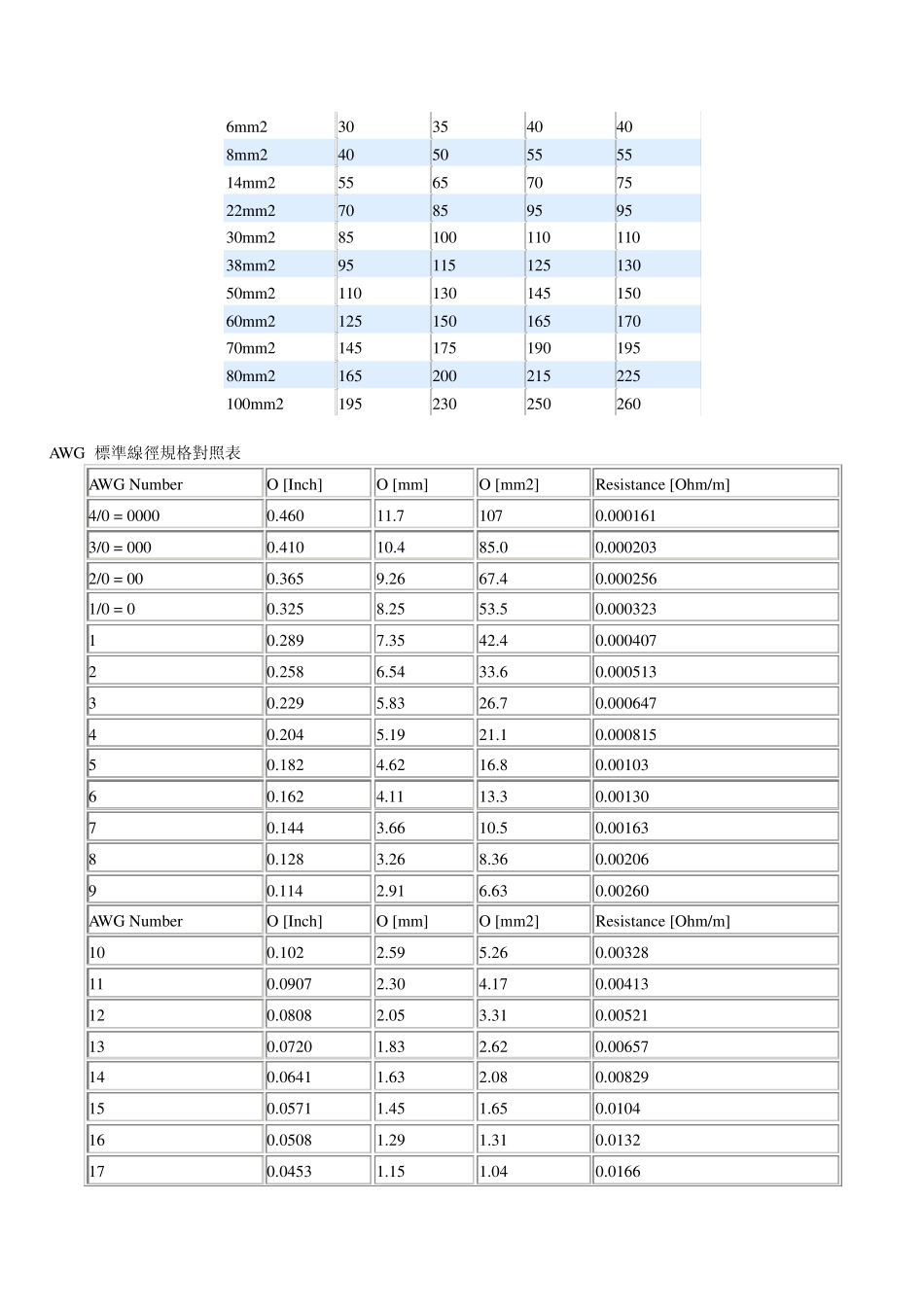 | | | | | |
|---|---|---|---|---|
| 6mm2 | 30 | 35 | 40 | 40 |
| 8mm2 | 40 | 50 | 55 | 55 |
| 14mm2 | 55 | 65 | 70 | 75 |
| 22mm2 | 70 | 85 | 95 | 95 |
| 30mm2 | 85 | 100 | 110 | 110 |
| 38mm2 | 95 | 115 | 125 | 130 |
| 50mm2 | 110 | 130 | 145 | 150 |
| 60mm2 | 125 | 150 | 165 | 170 |
| 70mm2 | 145 | 175 | 190 | 195 |
| 80mm2 | 165 | 200 | 215 | 225 |
| 100mm2 | 195 | 230 | 250 | 260 |

AWG 標準線徑規格對照表

| AWG Number | O [Inch] | O [mm] | O [mm2] | Resistance [Ohm/m] |
|---|---|---|---|---|
| 4/0 = 0000 | 0.460 | 11.7 | 107 | 0.000161 |
| 3/0 = 000 | 0.410 | 10.4 | 85.0 | 0.000203 |
| 2/0 = 00 | 0.365 | 9.26 | 67.4 | 0.000256 |
| 1/0 = 0 | 0.325 | 8.25 | 53.5 | 0.000323 |
| 1 | 0.289 | 7.35 | 42.4 | 0.000407 |
| 2 | 0.258 | 6.54 | 33.6 | 0.000513 |
| 3 | 0.229 | 5.83 | 26.7 | 0.000647 |
| 4 | 0.204 | 5.19 | 21.1 | 0.000815 |
| 5 | 0.182 | 4.62 | 16.8 | 0.00103 |
| 6 | 0.162 | 4.11 | 13.3 | 0.00130 |
| 7 | 0.144 | 3.66 | 10.5 | 0.00163 |
| 8 | 0.128 | 3.26 | 8.36 | 0.00206 |
| 9 | 0.114 | 2.91 | 6.63 | 0.00260 |
| AWG Number | O [Inch] | O [mm] | O [mm2] | Resistance [Ohm/m] |
| 10 | 0.102 | 2.59 | 5.26 | 0.00328 |
| 11 | 0.0907 | 2.30 | 4.17 | 0.00413 |
| 12 | 0.0808 | 2.05 | 3.31 | 0.00521 |
| 13 | 0.0720 | 1.83 | 2.62 | 0.00657 |
| 14 | 0.0641 | 1.63 | 2.08 | 0.00829 |
| 15 | 0.0571 | 1.45 | 1.65 | 0.0104 |
| 16 | 0.0508 | 1.29 | 1.31 | 0.0132 |
| 17 | 0.0453 | 1.15 | 1.04 | 0.0166 |